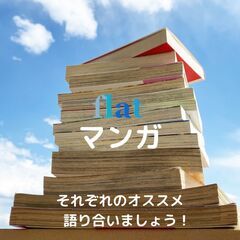 flat
マンガ

それぞれのオススメ
語り合いましょう！